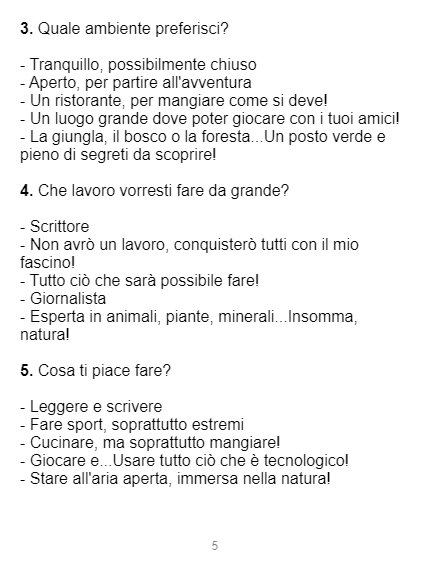 3. Quale ambiente preferisci?

- Tranquillo, possibilmente chiuso
- Aperto, per partire all'avventura
- Un ristorante, per mangiare come si deve!
- Un luogo grande dove poter giocare con i tuoi amici!
- La giungla, il bosco o la foresta...Un posto verde e pieno di segreti da scoprire!

4. Che lavoro vorresti fare da grande?

- Scrittore
- Non avrò un lavoro, conquisterò tutti con il mio fascino!
- Tutto ciò che sarà possibile fare!
- Giornalista
- Esperta in animali, piante, minerali...Insomma, natura!

5. Cosa ti piace fare?

- Leggere e scrivere
- Fare sport, soprattutto estremi
- Cucinare, ma soprattutto mangiare!
- Giocare e...Usare tutto ciò che è tecnologico!
- Stare all'aria aperta, immersa nella natura!

5